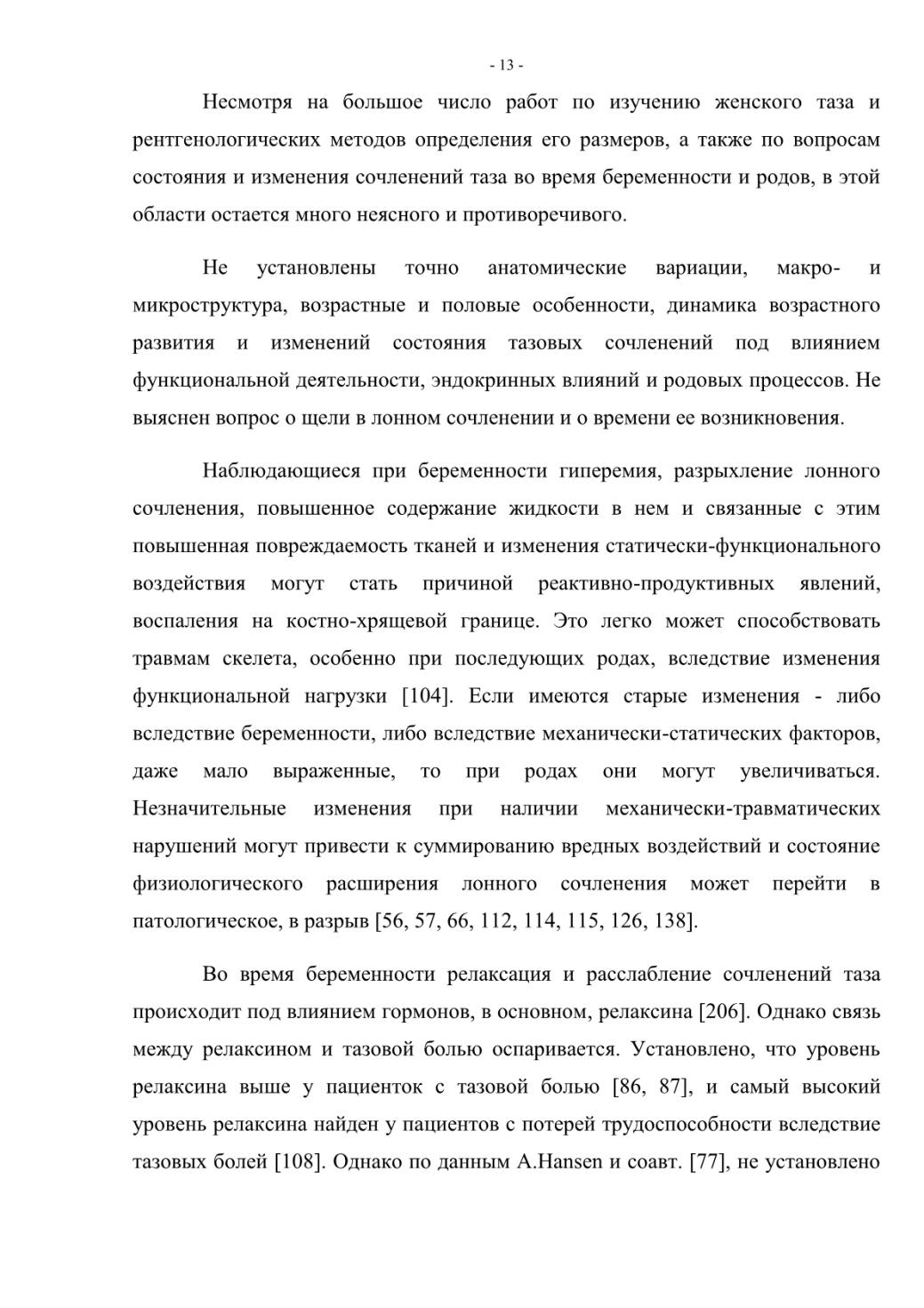 - 13 -

Несмотря на большое число работ по изучению женского таза и рентгенологических методов определения его размеров, а также по вопросам состояния и изменения сочленений таза во время беременности и родов, в этой области остается много неясного и противоречивого.

Не установлены точно анатомические вариации, макро- и микроструктура, возрастные и половые особенности, динамика возрастного развития и изменений состояния тазовых сочленений под влиянием функциональной деятельности, эндокринных влияний и родовых процессов. Не выяснен вопрос о щели в лонном сочленении и о времени ее возникновения.

Наблюдающиеся при беременности гиперемия, разрыхление лонного сочленения, повышенное содержание жидкости в нем и связанные с этим повышенная повреждаемость тканей и изменения статически-функционального воздействия могут стать причиной реактивно-продуктивных явлений, воспаления на костно-хрящевой границе. Это легко может способствовать травмам скелета, особенно при последующих родах, вследствие изменения функциональной нагрузки [104]. Если имеются старые изменения - либо вследствие беременности, либо вследствие механически-статических факторов, даже мало выраженные, то при родах они могут увеличиваться. Незначительные изменения при наличии механически-травматических нарушений могут привести к суммированию вредных воздействий и состояние физиологического расширения лонного сочленения может перейти в патологическое, в разрыв [56, 57, 66, 112, 114, 115, 126, 138].

Во время беременности релаксация и расслабление сочленений таза происходит под влиянием гормонов, в основном, релаксина [206]. Однако связь между релаксином и тазовой болью оспаривается. Установлено, что уровень релаксина выше у пациенток с тазовой болью [86, 87], и самый высокий уровень релаксина найден у пациентов с потерей трудоспособности вследствие тазовых болей [108]. Однако по данным A.Hansen и соавт. [77], не установлено